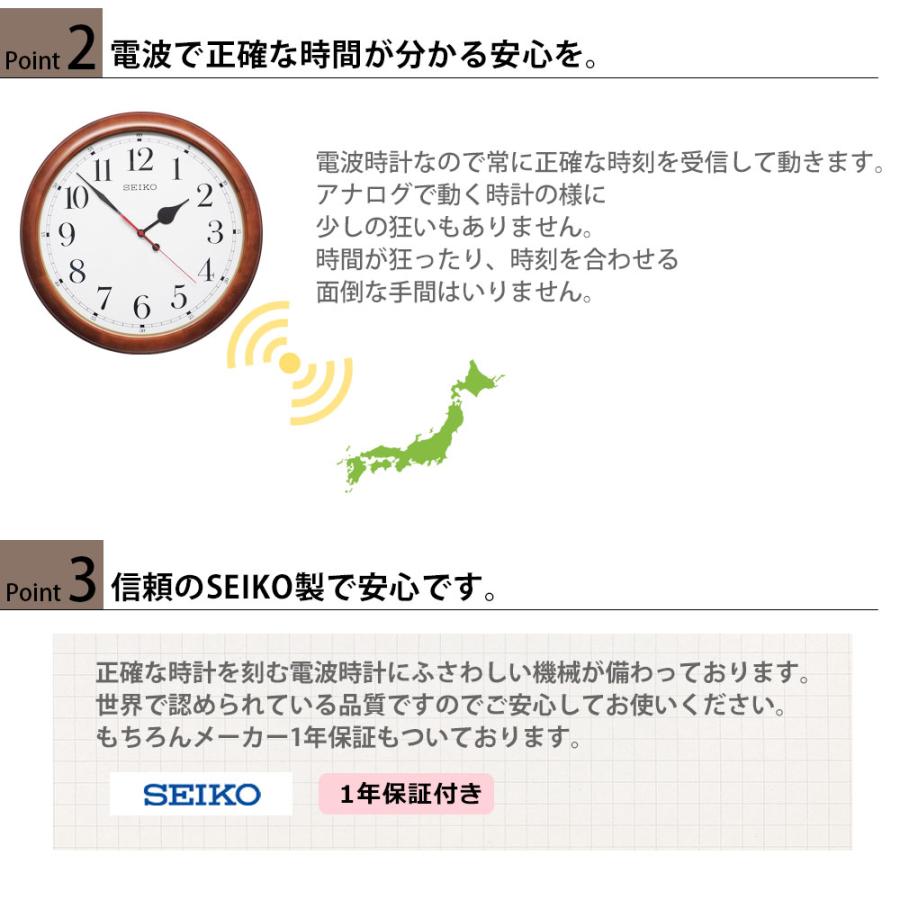 Point 2 電波で正確な時間が分かる安心を。

11 12 1 10 SEIKO 2 9 3 8 4 7 6 5

電波時計なので常に正確な時刻を受信して動きます。
アナログで動く時計の様に
少しの狂いもありません。
時間が狂ったり、時刻を合わせる
面倒な手間はいりません。

Point 3 信頼のSEIKO製で安心です。

正確な時計を刻む電波時計にふさわしい機械が備わっております。
世界で認められている品質ですのでご安心してお使いください。
もちろんメーカー1年保証もついております。

SEIKO

1年保証付き